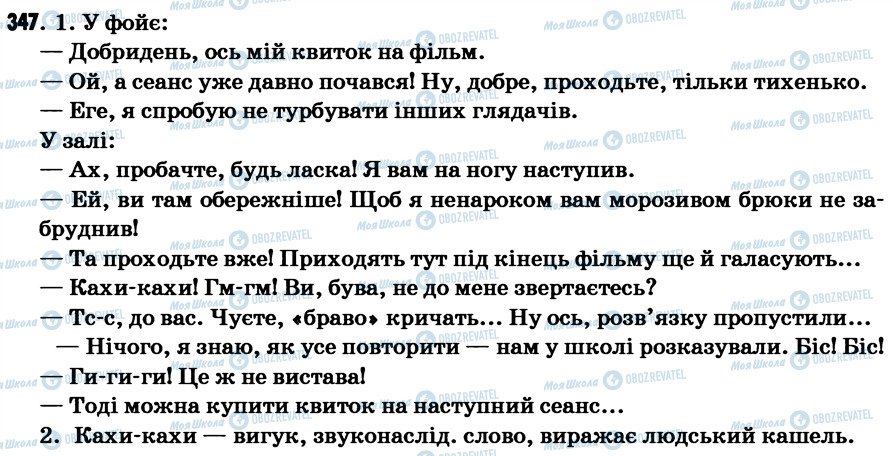 347. 1. У фойє:
— Добридень, ось мій квиток на фільм.
— Ой, а сеанс уже давно почався! Ну, добре, проходьте, тільки тихенько.
— Еге, я спробую не турбувати інших глядачів.
У залі:
— Ах, пробачте, будь ласка! Я вам на ногу наступив.
— Ей, ви там обережніше! Щоб я ненароком вам морозивом брюки не забруднив!
— Та проходьте вже! Приходять тут під кінець фільму ще й галасують...
— Кахи-кахи! Гм-гм! Ви, бува, не до мене звертаєтесь?
— Тс-с, до вас. Чуєте, «браво» кричать... Ну ось, розв'язку пропустили...
— Нічого, я знаю, як усе повторити — нам у школі розказували. Біс! Біс!
— Ги-ги-ги! Це ж не вистава!
— Тоді можна купити квиток на наступний сеанс...
2. Кахи-кахи — вигук, звуконаслід. слово, виражає людський кашель.

Моя Школа OBOZREVATEL